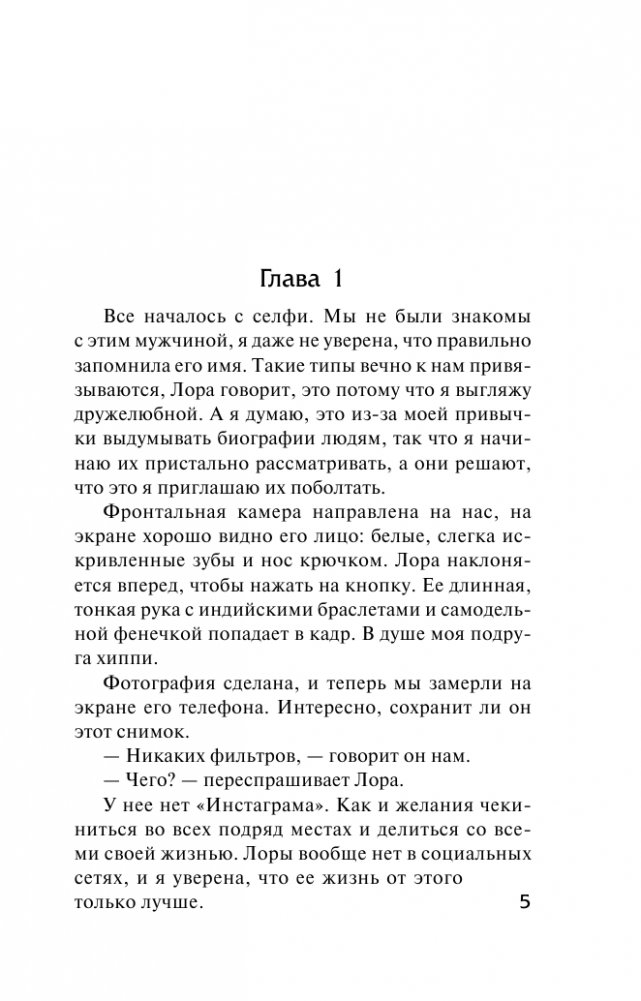 Глава 1

Все началось с селфи. Мы не были знакомы с этим мужчиной, я даже не уверена, что правильно запомнила его имя. Такие типы вечно к нам привязываются, Лора говорит, это потому что я выгляжу дружелюбной. А я думаю, это из-за моей привычки выдумывать биографии людям, так что я начинаю их пристально рассматривать, а они решают, что это я приглашаю их поболтать.

Фронтальная камера направлена на нас, на экране хорошо видно его лицо: белые, слегка искривленные зубы и нос крючком. Лора наклоняется вперед, чтобы нажать на кнопку. Ее длинная, тонкая рука с индийскими браслетами и самодельной фенечкой попадает в кадр. В душе моя подруга хиппи.

Фотография сделана, и теперь мы замерли на экране его телефона. Интересно, сохранит ли он этот снимок.

— Никаких фильтров, — говорит он нам.

— Чего? — переспрашивает Лора.

У нее нет «Инстаграма». Как и желания чекиниться во всех подряд местах и делиться со всеми своей жизнью. Лоры вообще нет в социальных сетях, и я уверена, что ее жизнь от этого только лучше.

5